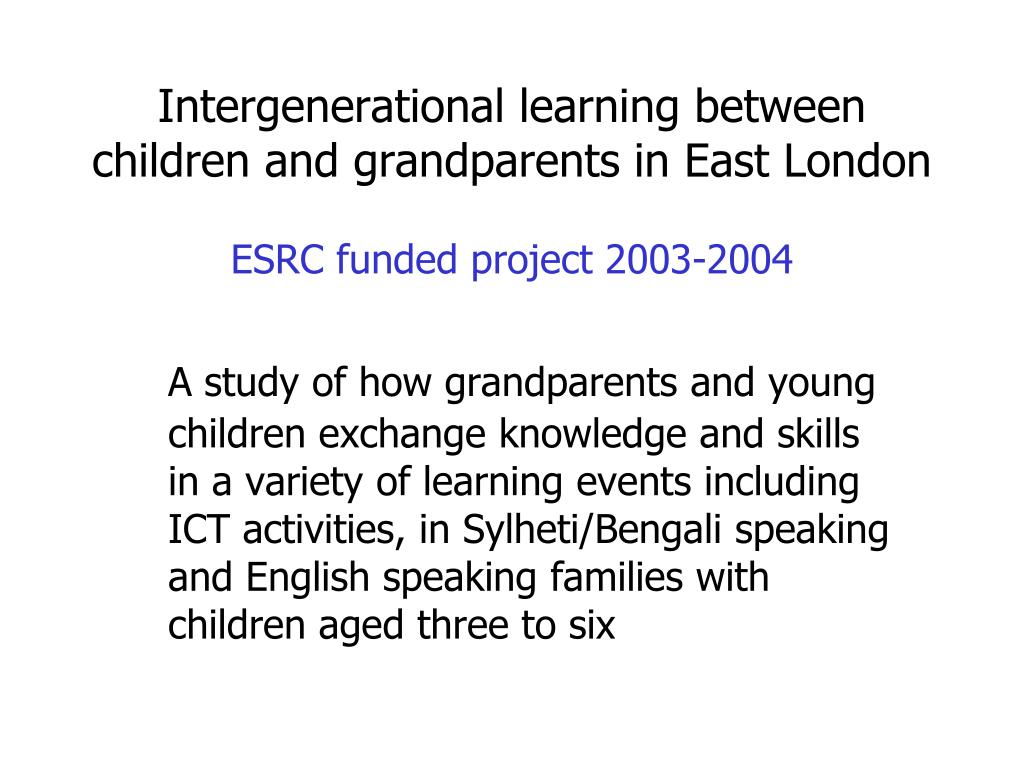 Intergenerational learning between children and grandparents in East London

ESRC funded project 2003-2004

A study of how grandparents and young children exchange knowledge and skills in a variety of learning events including ICT activities, in Sylheti/Bengali speaking and English speaking families with children aged three to six